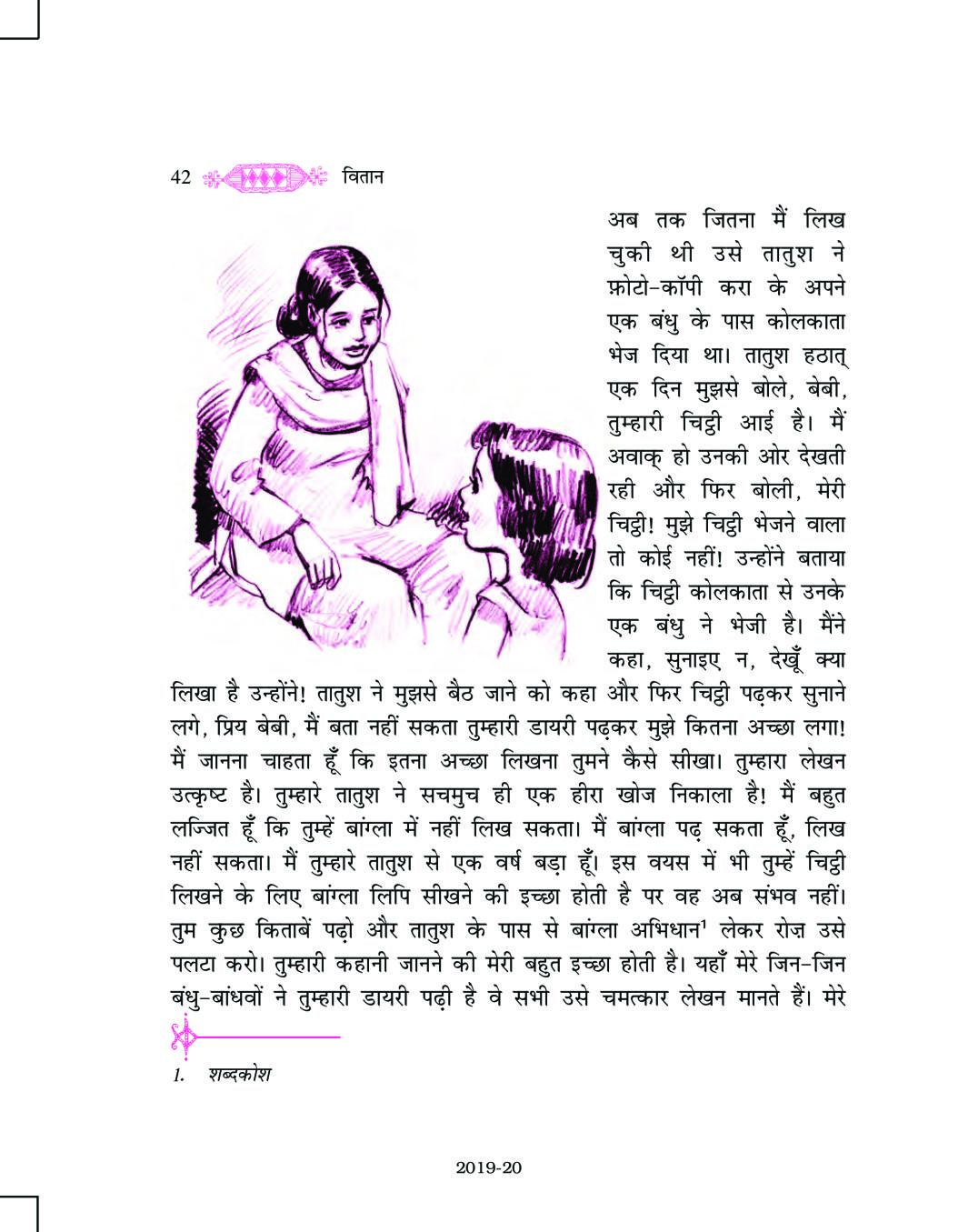 42 वितान

अब तक जितना मैं लिख चुकी थी उसे तातुश ने फ़ोटो-कॉपी करा के अपने एक बंधु के पास कोलकाता भेज दिया था। तातुश हठात् एक दिन मुझसे बोले, बेबी, तुम्हारी चिट्ठी आई है। मैं अवाक् हो उनकी ओर देखती रही और फिर बोली, मेरी चिट्ठी! मुझे चिट्ठी भेजने वाला तो कोई नहीं! उन्होंने बताया कि चिट्ठी कोलकाता से उनके एक बंधु ने भेजी है। मैंने कहा, सुनाइए न, देखूँ क्या लिखा है उन्होंने! तातुश ने मुझसे बैठ जाने को कहा और फिर चिट्ठी पढ़कर सुनाने लगे, प्रिय बेबी, मैं बता नहीं सकता तुम्हारी डायरी पढ़कर मुझे कितना अच्छा लगा! मैं जानना चाहता हूँ कि इतना अच्छा लिखना तुमने कैसे सीखा। तुम्हारा लेखन उत्कृष्ट है। तुम्हारे तातुश ने सचमुच ही एक हीरा खोज निकाला है! मैं बहुत लज्जित हूँ कि तुम्हें बांग्ला में नहीं लिख सकता। मैं बांग्ला पढ़ सकता हूँ, लिख नहीं सकता। मैं तुम्हारे तातुश से एक वर्ष बड़ा हूँ। इस वयस में भी तुम्हें चिट्ठी लिखने के लिए बांग्ला लिपि सीखने की इच्छा होती है पर वह अब संभव नहीं। तुम कुछ किताबें पढ़ो और तातुश के पास से बांग्ला अभिधान$^1$ लेकर रोज़ उसे पलटा करो। तुम्हारी कहानी जानने की मेरी बहुत इच्छा होती है। यहाँ मेरे जिन-जिन बंधु-बांधवों ने तुम्हारी डायरी पढ़ी है वे सभी उसे चमत्कार लेखन मानते हैं। मेरे

1. शब्दकोश

2019-20